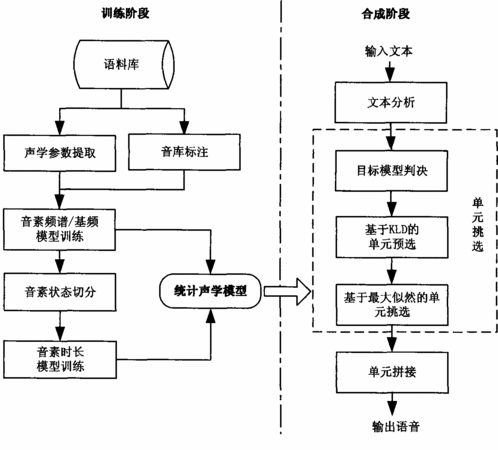 训练阶段

语料库

声学参数提取

音库标注

音素频谱/基频模型训练

音素状态切分

音素时长模型训练

统计声学模型

合成阶段

输入文本

文本分析

目标模型判决

基于KLD的单元预选

基于最大似然的单元挑选

单元挑选

单元拼接

输出语音